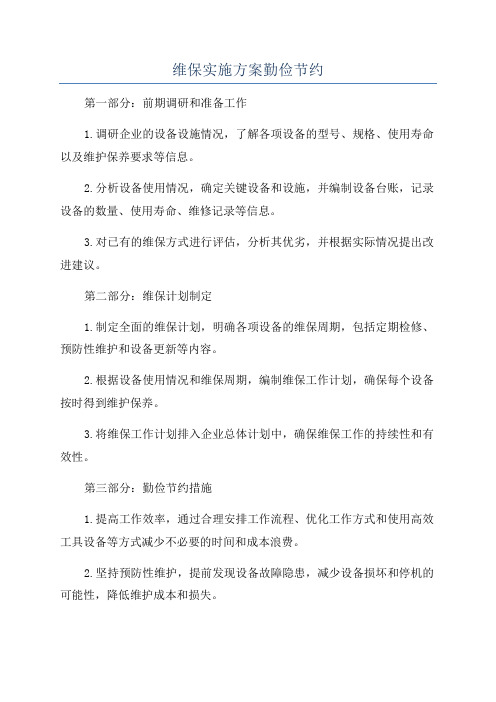 维保实施方案勤俭节约

第一部分：前期调研和准备工作

1.调研企业的设备设施情况，了解各项设备的型号、规格、使用寿命以及维护保养要求等信息。

2.分析设备使用情况，确定关键设备和设施，并编制设备台账，记录设备的数量、使用寿命、维修记录等信息。

3.对已有的维保方式进行评估，分析其优劣，并根据实际情况提出改进建议。

第二部分：维保计划制定

1.制定全面的维保计划，明确各项设备的维保周期，包括定期检修、预防性维护和设备更新等内容。

2.根据设备使用情况和维保周期，编制维保工作计划，确保每个设备按时得到维护保养。

3.将维保工作计划排入企业总体计划中，确保维保工作的持续性和有效性。

第三部分：勤俭节约措施

1.提高工作效率，通过合理安排工作流程、优化工作方式和使用高效工具设备等方式减少不必要的时间和成本浪费。

2.坚持预防性维护，提前发现设备故障隐患，减少设备损坏和停机的可能性，降低维护成本和损失。